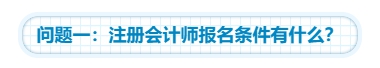 问题一：注册会计师报名条件有什么?